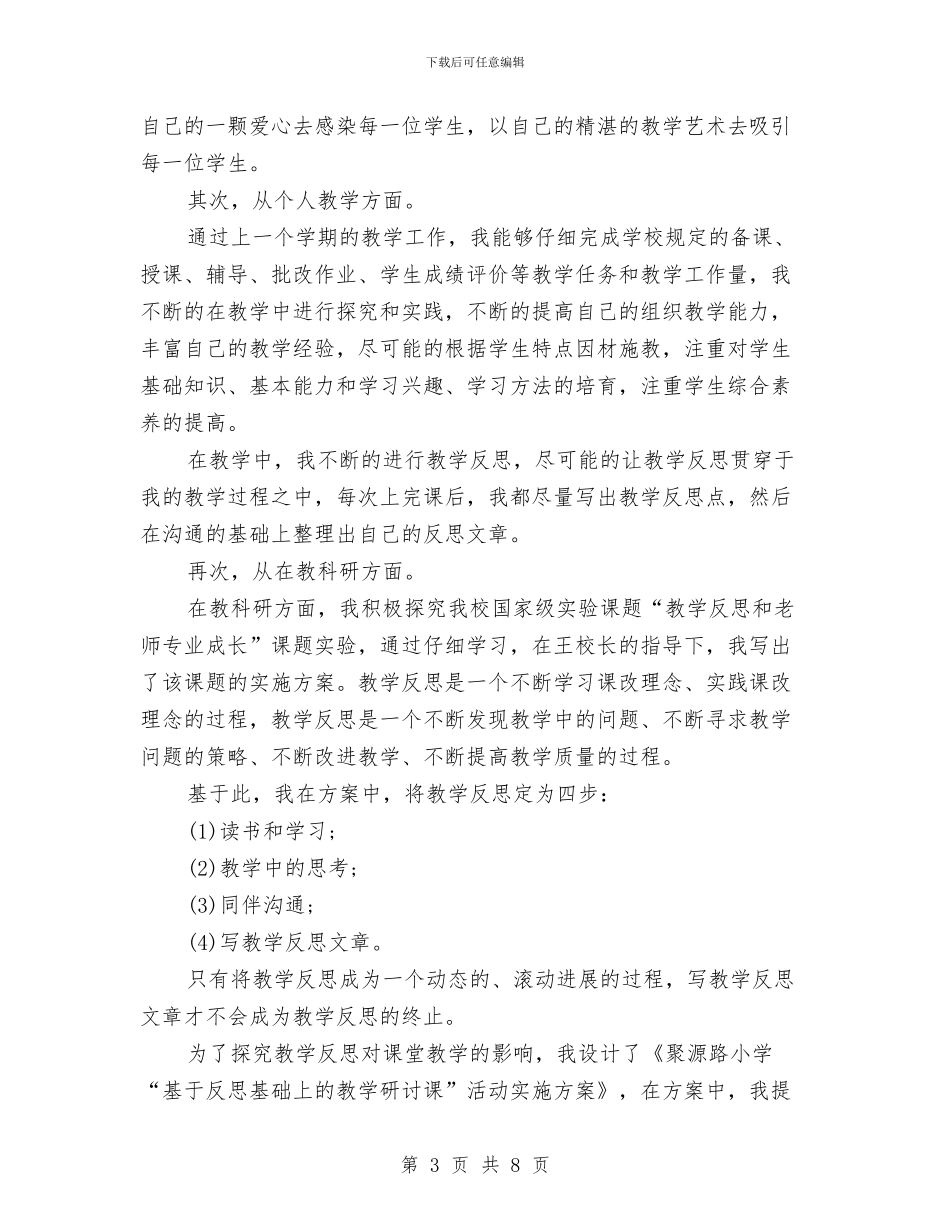 下载后可任意编辑

自己的一颗爱心去感染每一位学生，以自己的精湛的教学艺术去吸引每一位学生。

其次，从个人教学方面。

通过上一个学期的教学工作，我能够仔细完成学校规定的备课、授课、辅导、批改作业、学生成绩评价等教学任务和教学工作量，我不断的在教学中进行探究和实践，不断的提高自己的组织教学能力，丰富自己的教学经验，尽可能的根据学生特点因材施教，注重对学生基础知识、基本能力和学习兴趣、学习方法的培育，注重学生综合素养的提高。

在教学中，我不断的进行教学反思，尽可能的让教学反思贯穿于我的教学过程之中，每次上完课后，我都尽量写出教学反思点，然后在沟通的基础上整理出自己的反思文章。

再次，从在教科研方面。

在教科研方面，我积极探究我校国家级实验课题“教学反思和老师专业成长”课题实验，通过仔细学习，在王校长的指导下，我写出了该课题的实施方案。教学反思是一个不断学习课改理念、实践课改理念的过程，教学反思是一个不断发现教学中的问题、不断寻求教学问题的策略、不断改进教学、不断提高教学质量的过程。

基于此，我在方案中，将教学反思定为四步：

(1)读书和学习；

(2)教学中的思考；

(3)同伴沟通；

(4)写教学反思文章。

只有将教学反思成为一个动态的、滚动进展的过程，写教学反思文章才不会成为教学反思的终止。

为了探究教学反思对课堂教学的影响，我设计了《聚源路小学“基于反思基础上的教学研讨课”活动实施方案》，在方案中，我提

第 3 页 共 8 页